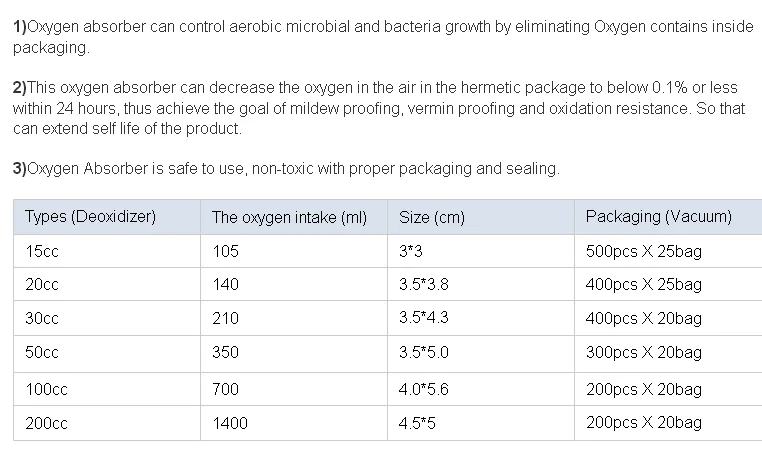 1)Oxygen absorber can control aerobic microbial and bacteria growth by eliminating Oxygen contains inside packaging.

2)This oxygen absorber can decrease the oxygen in the air in the hermetic package to below 0.1% or less within 24 hours, thus achieve the goal of mildew proofing, vermin proofing and oxidation resistance. So that can extend self life of the product.

3)Oxygen Absorber is safe to use, non-toxic with proper packaging and sealing.

| Types (Deoxidizer) | The oxygen intake (ml) | Size (cm) | Packaging (Vacuum) |
|---|---|---|---|
| 15cc | 105 | 3*3 | 500pcs X 25bag |
| 20cc | 140 | 3.5*3.8 | 400pcs X 25bag |
| 30cc | 210 | 3.5*4.3 | 400pcs X 20bag |
| 50cc | 350 | 3.5*5.0 | 300pcs X 20bag |
| 100cc | 700 | 4.0*5.6 | 200pcs X 20bag |
| 200cc | 1400 | 4.5*5 | 200pcs X 20bag |